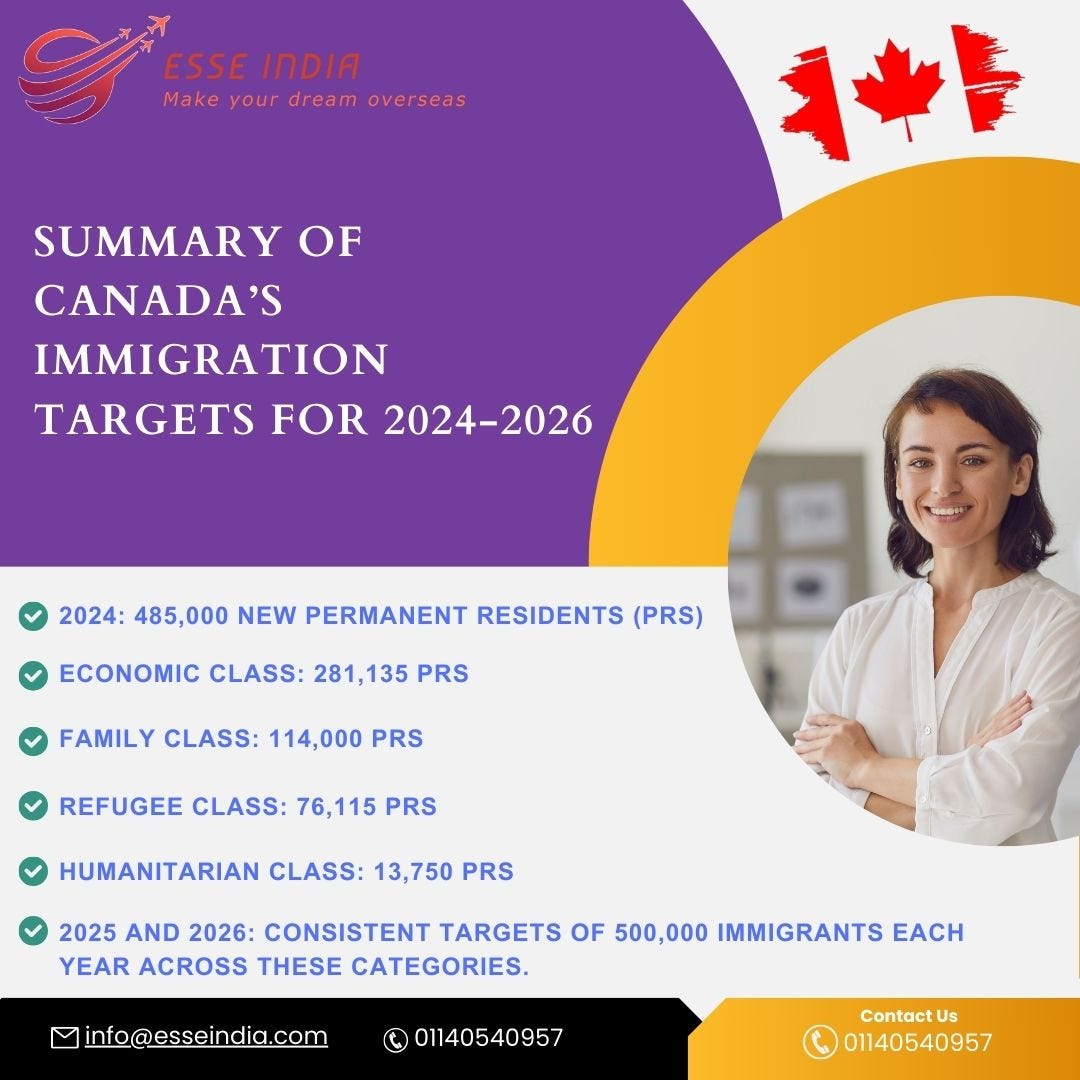 ESSE INDIA
Make your dream overseas

SUMMARY OF CANADA'S IMMIGRATION TARGETS FOR 2024-2026

2024: 485,000 NEW PERMANENT RESIDENTS (PRS)

ECONOMIC CLASS: 281,135 PRS

FAMILY CLASS: 114,000 PRS

REFUGEE CLASS: 76,115 PRS

HUMANITARIAN CLASS: 13,750 PRS

2025 AND 2026: CONSISTENT TARGETS OF 500,000 IMMIGRANTS EACH YEAR ACROSS THESE CATEGORIES.

info@esseindia.com
01140540957
Contact Us
01140540957